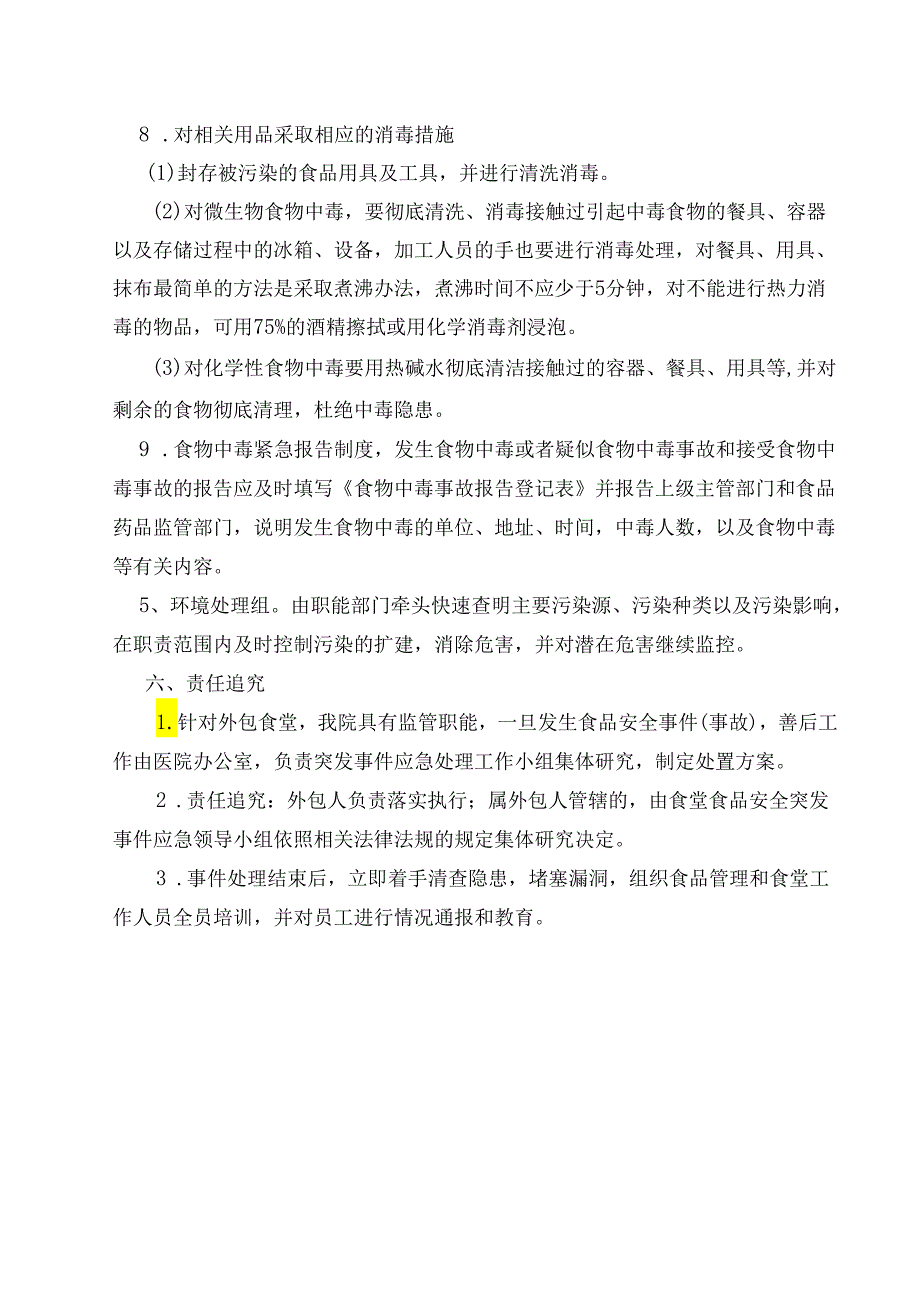 8．对相关用品采取相应的消毒措施

(1)封存被污染的食品用具及工具，并进行清洗消毒。

(2)对微生物食物中毒，要彻底清洗、消毒接触过引起中毒食物的餐具、容器以及存储过程中的冰箱、设备，加工人员的手也要进行消毒处理，对餐具、用具、抹布最简单的方法是采取煮沸办法，煮沸时间不应少于5分钟，对不能进行热力消毒的物品，可用75%的酒精擦拭或用化学消毒剂浸泡。

(3)对化学性食物中毒要用热碱水彻底清洁接触过的容器、餐具、用具等,并对剩余的食物彻底清理，杜绝中毒隐患。

9．食物中毒紧急报告制度，发生食物中毒或者疑似食物中毒事故和接受食物中毒事故的报告应及时填写《食物中毒事故报告登记表》并报告上级主管部门和食品药品监管部门，说明发生食物中毒的单位、地址、时间，中毒人数，以及食物中毒等有关内容。

5、环境处理组。由职能部门牵头快速查明主要污染源、污染种类以及污染影响，在职责范围内及时控制污染的扩建，消除危害，并对潜在危害继续监控。

六、责任追究

1.针对外包食堂，我院具有监管职能，一旦发生食品安全事件(事故)，善后工作由医院办公室，负责突发事件应急处理工作小组集体研究，制定处置方案。

2．责任追究：外包人负责落实执行；属外包人管辖的，由食堂食品安全突发事件应急领导小组依照相关法律法规的规定集体研究决定。

3．事件处理结束后，立即着手清查隐患，堵塞漏洞，组织食品管理和食堂工作人员全员培训，并对员工进行情况通报和教育。